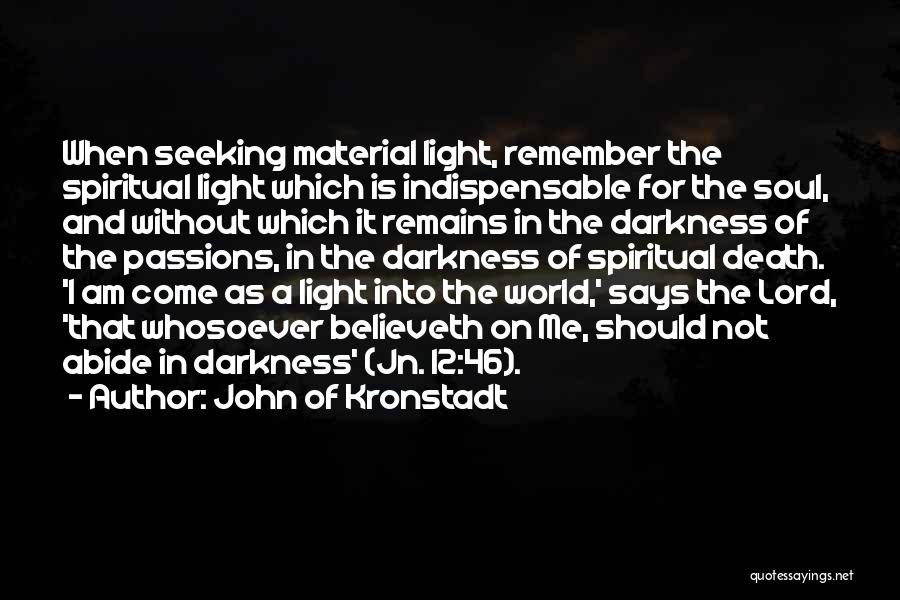 When seeking material light, remember the spiritual light which is indispensable for the soul, and without which it remains in the darkness of the passions, in the darkness of spiritual death. 'I am come as a light into the world,' says the Lord, 'that whosoever believeth on Me, should not abide in darkness' (Jn. 12:46).

- Author: John of Kronstadt

quotessayings.net